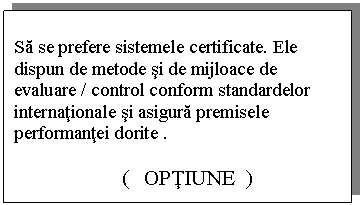 Să se prefere sistemele certificate. Ele dispun de metode şi de mijloace de evaluare / control conform standardelor internaţionale şi asigură premisele performanţei dorite .

( OPŢIUNE )